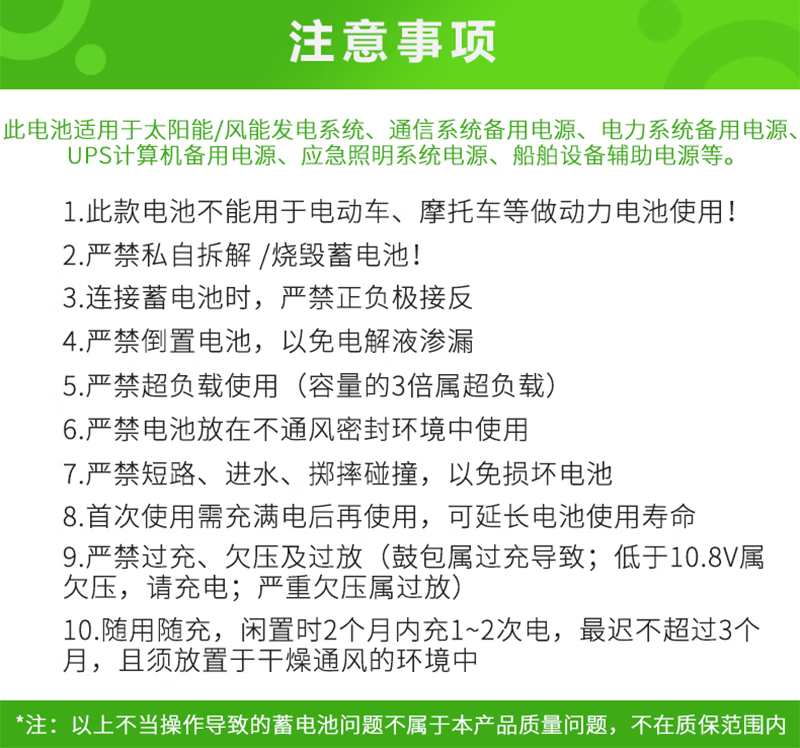 注意事项

此电池适用于太阳能/风能发电系统、通信系统备用电源、电力系统备用电源、UPS计算机备用电源、应急照明系统电源、船舶设备辅助电源等。

1.此款电池不能用于电动车、摩托车等做动力电池使用！

2.严禁私自拆解 /烧毁蓄电池！

3.连接蓄电池时，严禁正负极接反

4.严禁倒置电池，以免电解液渗漏

5.严禁超负载使用（容量的3倍属超负载）

6.严禁电池放在不通风密封环境中使用

7.严禁短路、进水、掷摔碰撞，以免损坏电池

8.首次使用需充满电后再使用，可延长电池使用寿命

9.严禁过充、欠压及过放（鼓包属过充导致；低于10.8V属欠压，请充电；严重欠压属过放）

10.随用随充，闲置时2个月内充1~2次电，最迟不超过3个月，且须放置于干燥通风的环境中

*注：以上不当操作导致的蓄电池问题不属于本产品质量问题，不在质保范围内